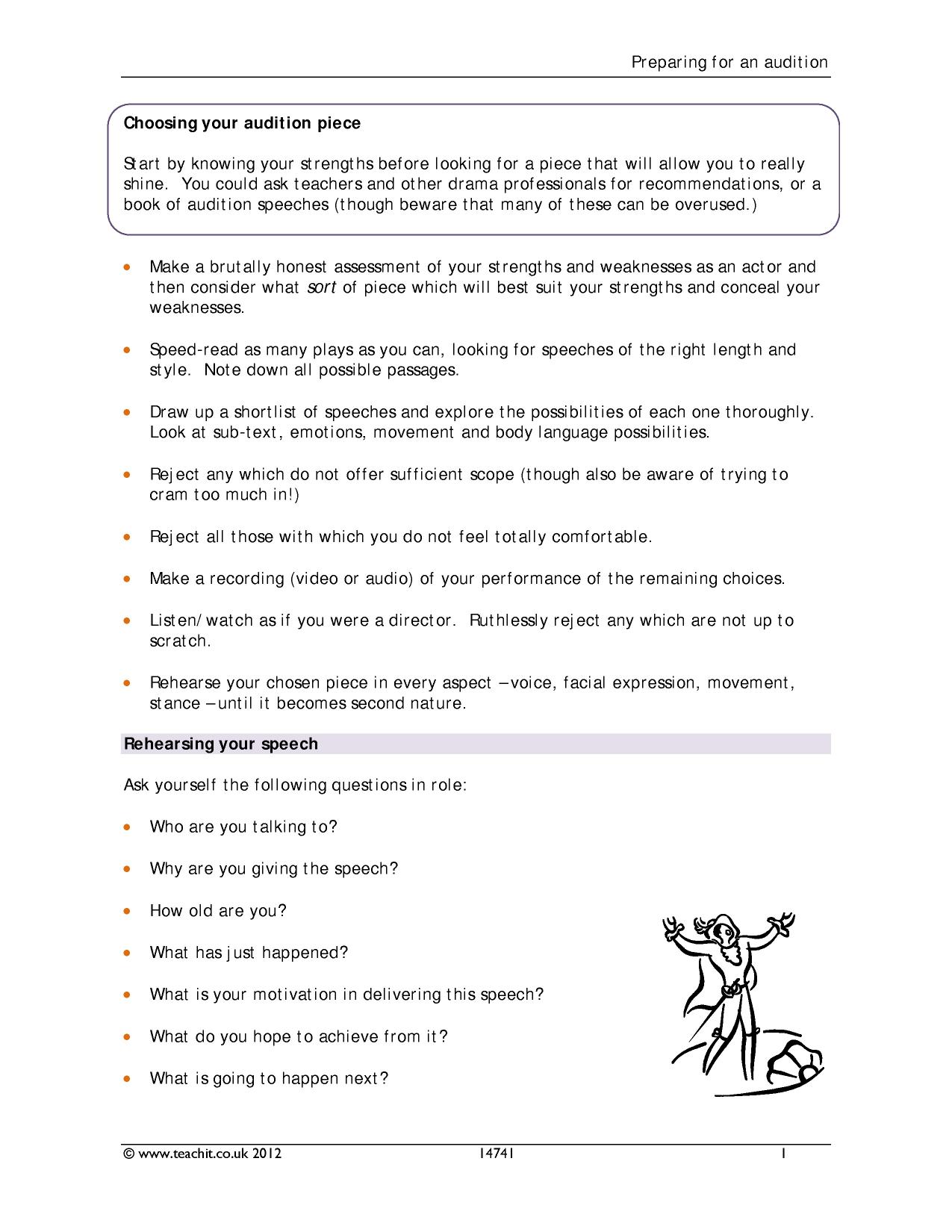 Preparing for an audition

Choosing your audition piece

Start by knowing your strengths before looking for a piece that will allow you to really shine. You could ask teachers and other drama professionals for recommendations, or a book of audition speeches (though beware that many of these can be overused.)

• Make a brutally honest assessment of your strengths and weaknesses as an actor and then consider what sort of piece which will best suit your strengths and conceal your weaknesses.

• Speed-read as many plays as you can, looking for speeches of the right length and style. Note down all possible passages.

• Draw up a shortlist of speeches and explore the possibilities of each one thoroughly. Look at sub-text, emotions, movement and body language possibilities.

• Reject any which do not offer sufficient scope (though also be aware of trying to cram too much in!)

• Reject all those with which you do not feel totally comfortable.

• Make a recording (video or audio) of your performance of the remaining choices.

• Listen/watch as if you were a director. Ruthlessly reject any which are not up to scratch.

• Rehearse your chosen piece in every aspect – voice, facial expression, movement, stance – until it becomes second nature.

Rehearsing your speech

Ask yourself the following questions in role:

• Who are you talking to?

• Why are you giving the speech?

• How old are you?

• What has just happened?

• What is your motivation in delivering this speech?

• What do you hope to achieve from it?

• What is going to happen next?

© www.teachit.co.uk 2012 14741 1